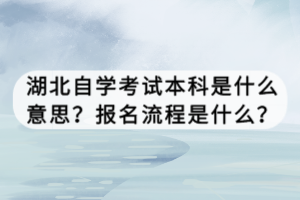 湖北自学考试本科是什么意思？报名流程是什么？